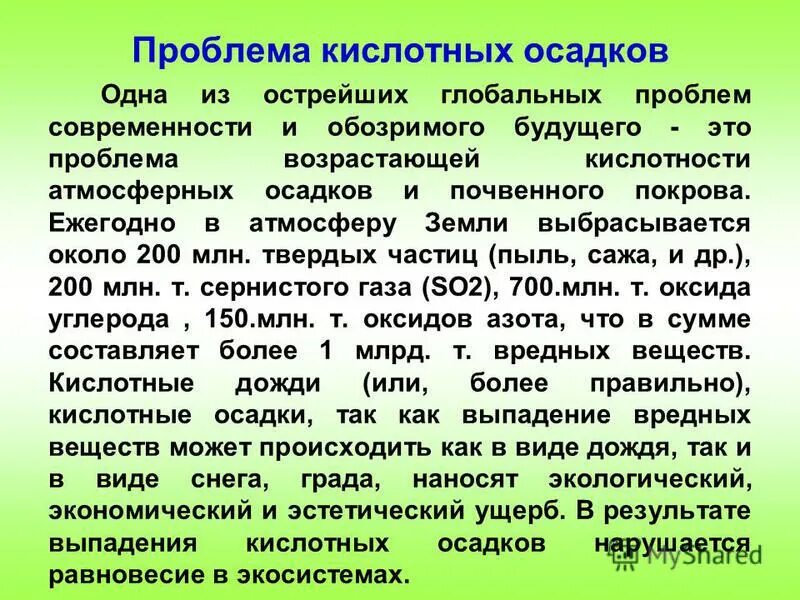 Проблема кислотных осадков

Одна из острейших глобальных проблем современности и обозримого будущего - это проблема возрастающей кислотности атмосферных осадков и почвенного покрова. Ежегодно в атмосферу Земли выбрасывается около 200 млн. твердых частиц (пыль, сажа, и др.), 200 млн. т. сернистого газа (SO2), 700.млн. т. оксида углерода , 150.млн. т. оксидов азота, что в сумме составляет более 1 млрд. т. вредных веществ. Кислотные дожди (или, более правильно), кислотные осадки, так как выпадение вредных веществ может происходить как в виде дождя, так и в виде снега, града, наносят экологический, экономический и эстетический ущерб. В результате выпадения кислотных осадков нарушается равновесие в экосистемах.

MyShared